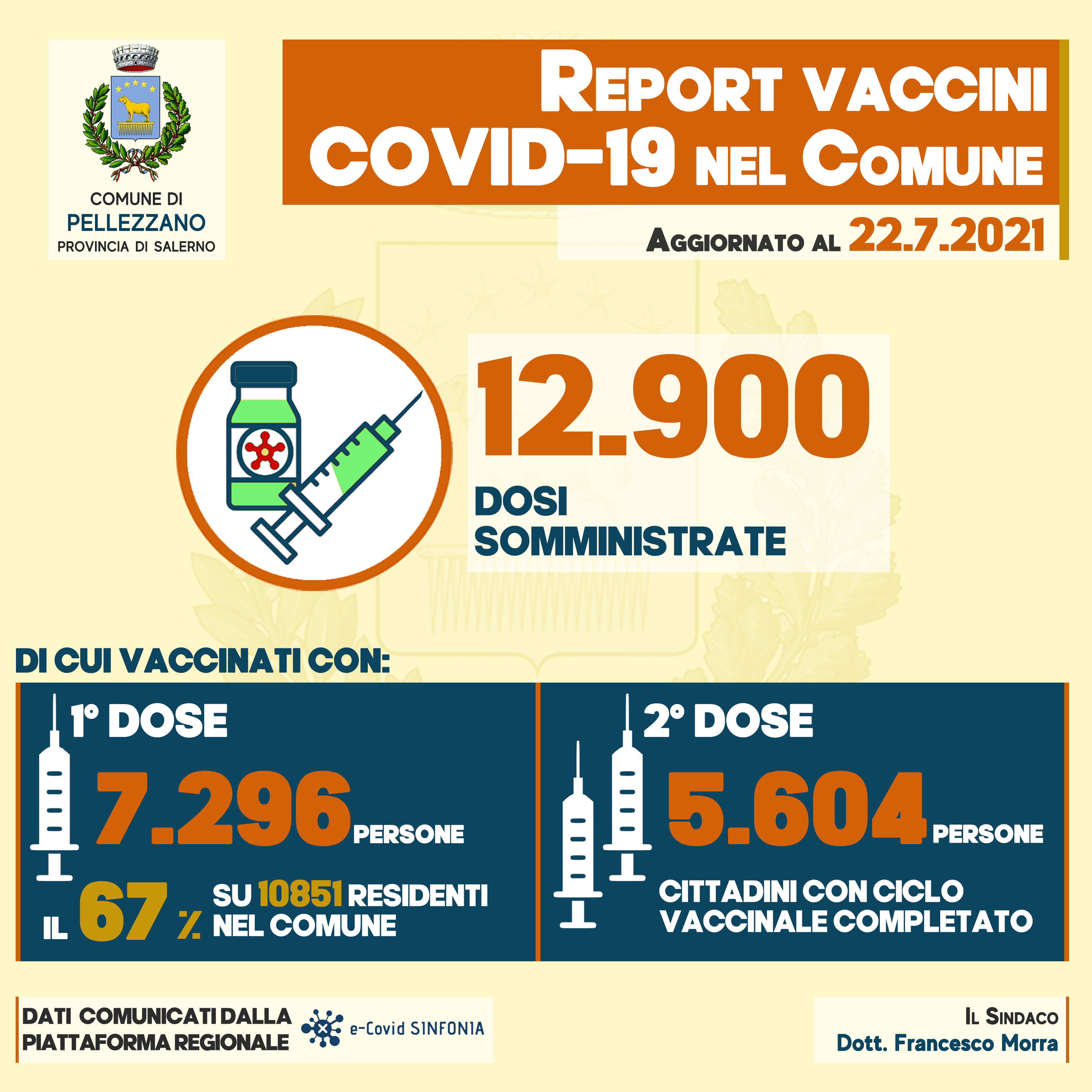 COMUNE DI
PELLEZZANO
PROVINCIA DI SALERNO

REPORT VACCINI
COVID-19 NEL COMUNE

AGGIORNATO AL 22.7.2021

12.900
DOSI
SOMMINISTRATE

DI CUI VACCINATI CON:

1° DOSE
7.296 PERSONE
IL 67 % SU 10851 RESIDENTI NEL COMUNE

2° DOSE
5.604 PERSONE
CITTADINI CON CICLO VACCINALE COMPLETATO

DATI COMUNICATI DALLA PIATTAFORMA REGIONALE
e-Covid SINFONIA

IL SINDACO
Dott. Francesco Morra